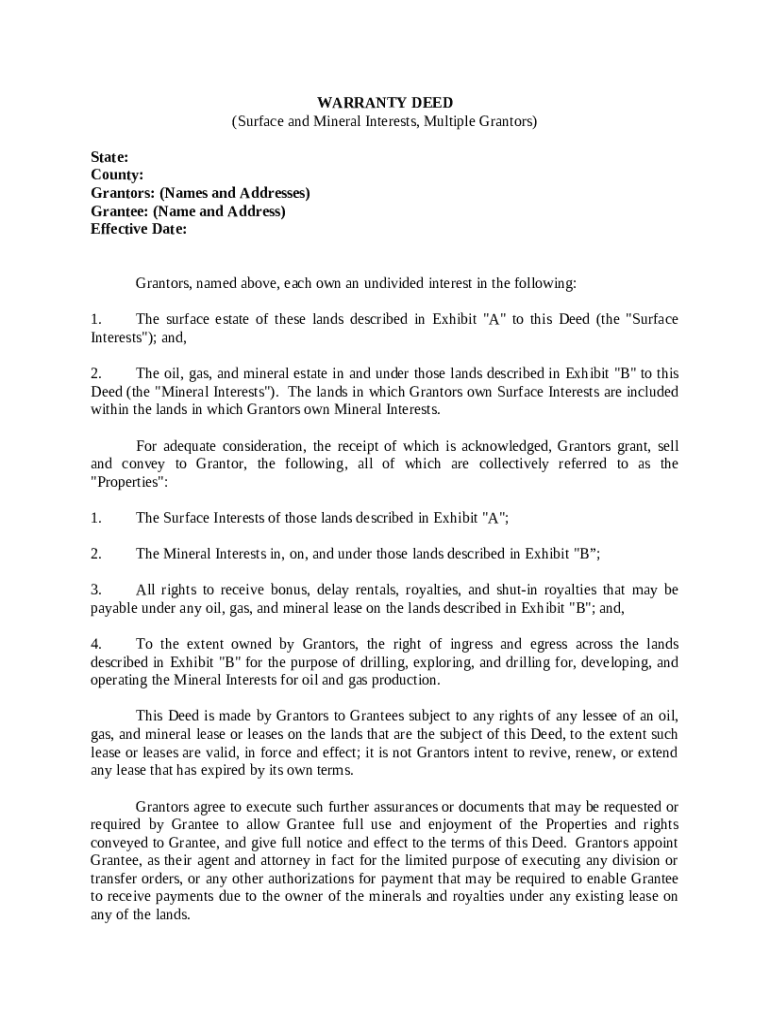 WARRANTY DEED
(Surface and Mineral Interests, Multiple Grantors)

State:
County:
Grantors: (Names and Addresses)
Grantee: (Name and Address)
Effective Date:

Grantors, named above, each own an undivided interest in the following:

1. The surface estate of these lands described in Exhibit "A" to this Deed (the "Surface Interests"); and,

2. The oil, gas, and mineral estate in and under those lands described in Exhibit "B" to this Deed (the "Mineral Interests"). The lands in which Grantors own Surface Interests are included within the lands in which Grantors own Mineral Interests.

For adequate consideration, the receipt of which is acknowledged, Grantors grant, sell and convey to Grantor, the following, all of which are collectively referred to as the "Properties":

1. The Surface Interests of those lands described in Exhibit "A";

2. The Mineral Interests in, on, and under those lands described in Exhibit "B";

3. All rights to receive bonus, delay rentals, royalties, and shut-in royalties that may be payable under any oil, gas, and mineral lease on the lands described in Exhibit "B"; and,

4. To the extent owned by Grantors, the right of ingress and egress across the lands described in Exhibit "B" for the purpose of drilling, exploring, and drilling for, developing, and operating the Mineral Interests for oil and gas production.

This Deed is made by Grantors to Grantees subject to any rights of any lessee of an oil, gas, and mineral lease or leases on the lands that are the subject of this Deed, to the extent such lease or leases are valid, in force and effect; it is not Grantors intent to revive, renew, or extend any lease that has expired by its own terms.

Grantors agree to execute such further assurances or documents that may be requested or required by Grantee to allow Grantee full use and enjoyment of the Properties and rights conveyed to Grantee, and give full notice and effect to the terms of this Deed. Grantors appoint Grantee, as their agent and attorney in fact for the limited purpose of executing any division or transfer orders, or any other authorizations for payment that may be required to enable Grantee to receive payments due to the owner of the minerals and royalties under any existing lease on any of the lands.